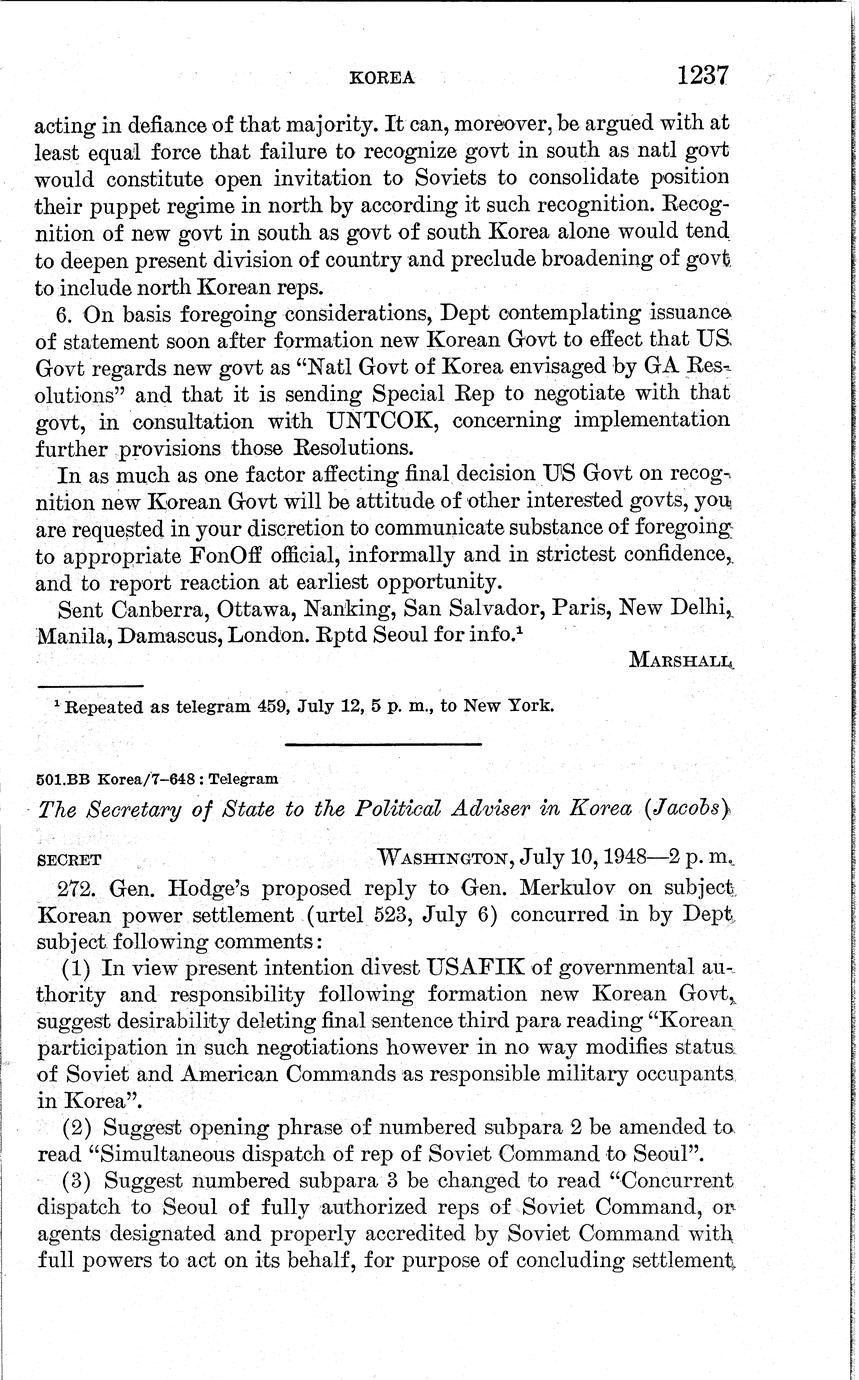 KOREA 1237

acting in defiance of that majority. It can, moreover, be argued with at least equal force that failure to recognize govt in south as natl govt would constitute open invitation to Soviets to consolidate position their puppet regime in north by according it such recognition. Recognition of new govt in south as govt of south Korea alone would tend to deepen present division of country and preclude broadening of govt to include north Korean reps.

6. On basis foregoing considerations, Dept contemplating issuance of statement soon after formation new Korean Govt to effect that US Govt regards new govt as "Natl Govt of Korea envisaged by GA Resolutions" and that it is sending Special Rep to negotiate with that govt, in consultation with UNTCOK, concerning implementation further provisions those Resolutions.

In as much as one factor affecting final decision US Govt on recognition new Korean Govt will be attitude of other interested govts, you are requested in your discretion to communicate substance of foregoing to appropriate FonOff official, informally and in strictest confidence, and to report reaction at earliest opportunity.

Sent Canberra, Ottawa, Nanking, San Salvador, Paris, New Delhi, Manila, Damascus, London. Rptd Seoul for info.$^1$

MARSHALL

$^1$ Repeated as telegram 459, July 12, 5 p. m., to New York.

501.BB Korea/7-648 : Telegram

The Secretary of State to the Political Adviser in Korea (Jacobs)

SECRET WASHINGTON, July 10, 1948—2 p. m.

272. Gen. Hodge's proposed reply to Gen. Merkulov on subject Korean power settlement (urtel 523, July 6) concurred in by Dept subject following comments:

(1) In view present intention divest USAFIK of governmental authority and responsibility following formation new Korean Govt, suggest desirability deleting final sentence third para reading "Korean participation in such negotiations however in no way modifies status of Soviet and American Commands as responsible military occupants in Korea".

(2) Suggest opening phrase of numbered subpara 2 be amended to read "Simultaneous dispatch of rep of Soviet Command to Seoul".

(3) Suggest numbered subpara 3 be changed to read "Concurrent dispatch to Seoul of fully authorized reps of Soviet Command, or agents designated and properly accredited by Soviet Command with full powers to act on its behalf, for purpose of concluding settlement